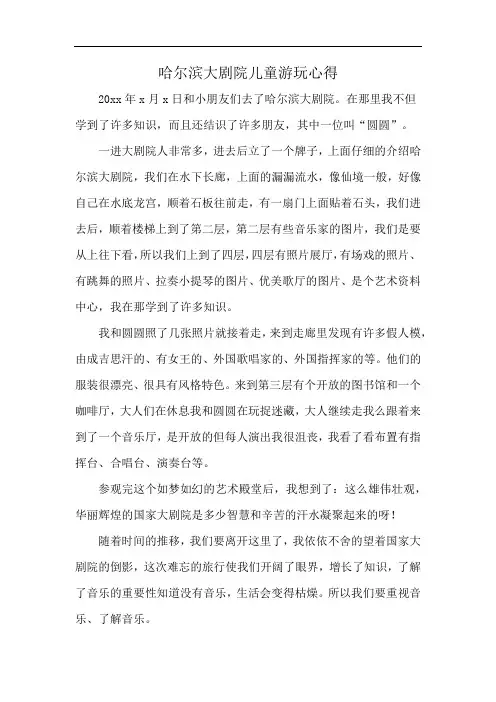 哈尔滨大剧院儿童游玩心得

20xx 年 x 月 x 日和小朋友们去了哈尔滨大剧院。在那里我不但学到了许多知识，而且还结识了许多朋友，其中一位叫“圆圆”。

一进大剧院人非常多，进去后立了一个牌子，上面仔细的介绍哈尔滨大剧院，我们在水下长廊，上面的漏漏流水，像仙境一般，好像自己在水底龙宫，顺着石板往前走，有一扇门上面贴着石头，我们进去后，顺着楼梯上到了第二层，第二层有些音乐家的图片，我们是要从上往下看，所以我们上到了四层，四层有照片展厅，有场戏的照片、有跳舞的照片、拉奏小提琴的图片、优美歌厅的图片、是个艺术资料中心，我在那学到了许多知识。

我和圆圆照了几张照片就接着走，来到走廊里发现有许多假人模，由成吉思汗的、有女王的、外国歌唱家的、外国指挥家的等。他们的服装很漂亮、很具有风格特色。来到第三层有个开放的图书馆和一个咖啡厅，大人们在休息我和圆圆在玩捉迷藏，大人继续走我么跟着来到了一个音乐厅，是开放的但每人演出我很沮丧，我看了看布置有指挥台、合唱台、演奏台等。

参观完这个如梦如幻的艺术殿堂后，我想到了：这么雄伟壮观，华丽辉煌的国家大剧院是多少智慧和辛苦的汗水凝聚起来的呀！

随着时间的推移，我们要离开这里了，我依依不舍的望着国家大剧院的倒影，这次难忘的旅行使我们开阔了眼界，增长了知识，了解了音乐的重要性知道没有音乐，生活会变得枯燥。所以我们要重视音乐、了解音乐。